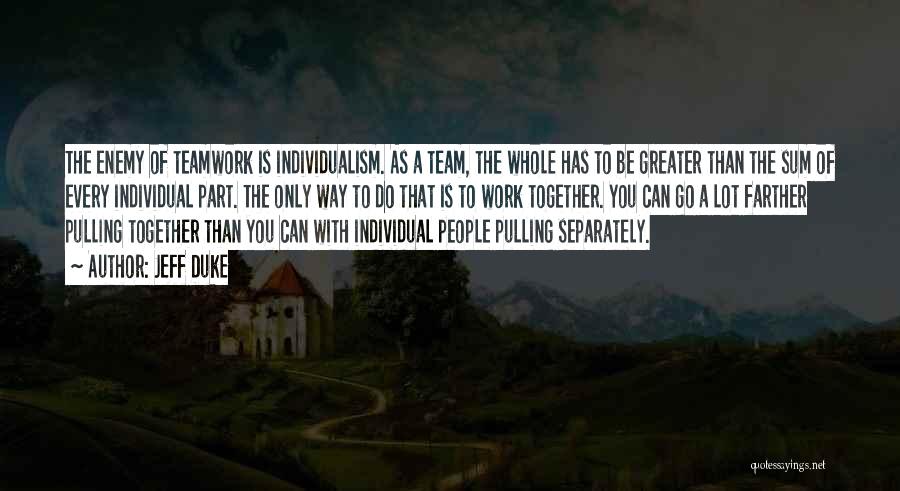 THE ENEMY OF TEAMWORK IS INDIVIDUALISM. AS A TEAM, THE WHOLE HAS TO BE GREATER THAN THE SUM OF EVERY INDIVIDUAL PART. THE ONLY WAY TO DO THAT IS TO WORK TOGETHER. YOU CAN GO A LOT FARTHER PULLING TOGETHER THAN YOU CAN WITH INDIVIDUAL PEOPLE PULLING SEPARATELY.

~ AUTHOR: JEFF DUKE

quotessayings.net